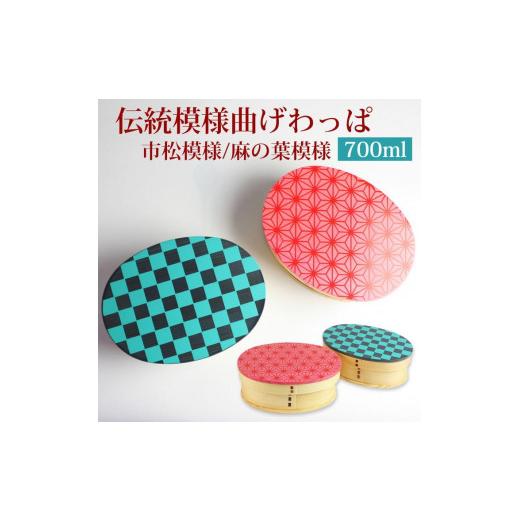 伝統模様曲げわっぱ
市松模様/麻の葉模様 700ml